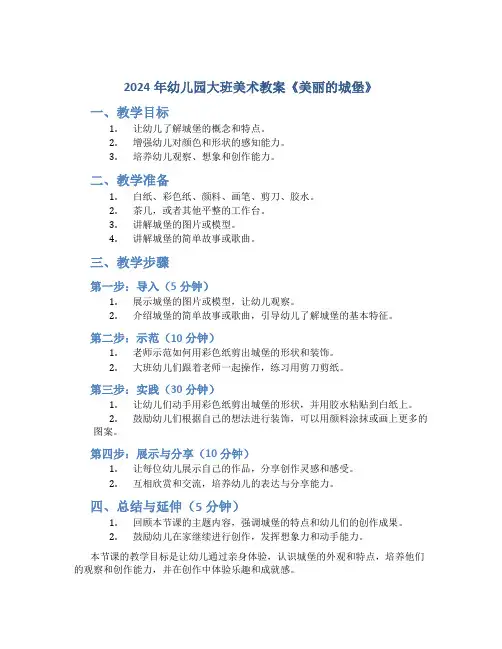 2024 年幼儿园大班美术教案《美丽的城堡》

一、教学目标

1. 让幼儿了解城堡的概念和特点。
2. 增强幼儿对颜色和形状的感知能力。
3. 培养幼儿观察、想象和创作能力。

二、教学准备

1. 白纸、彩色纸、颜料、画笔、剪刀、胶水。
2. 茶几，或者其他平整的工作台。
3. 讲解城堡的图片或模型。
4. 讲解城堡的简单故事或歌曲。

三、教学步骤

第一步：导入（5 分钟）

1. 展示城堡的图片或模型，让幼儿观察。
2. 介绍城堡的简单故事或歌曲，引导幼儿了解城堡的基本特征。

第二步：示范（10 分钟）

1. 老师示范如何用彩色纸剪出城堡的形状和装饰。
2. 大班幼儿们跟着老师一起操作，练习用剪刀剪纸。

第三步：实践（30 分钟）

1. 让幼儿们动手用彩色纸剪出城堡的形状，并用胶水粘贴到白纸上。
2. 鼓励幼儿们根据自己的想法进行装饰，可以用颜料涂抹或画上更多的图案。

第四步：展示与分享（10 分钟）

1. 让每位幼儿展示自己的作品，分享创作灵感和感受。
2. 互相欣赏和交流，培养幼儿的表达与分享能力。

四、总结与延伸（5 分钟）

1. 回顾本节课的主题内容，强调城堡的特点和幼儿们的创作成果。
2. 鼓励幼儿在家继续进行创作，发挥想象力和动手能力。

本节课的教学目标是让幼儿通过亲身体验，认识城堡的外观和特点，培养他们的观察和创作能力，并在创作中体验乐趣和成就感。